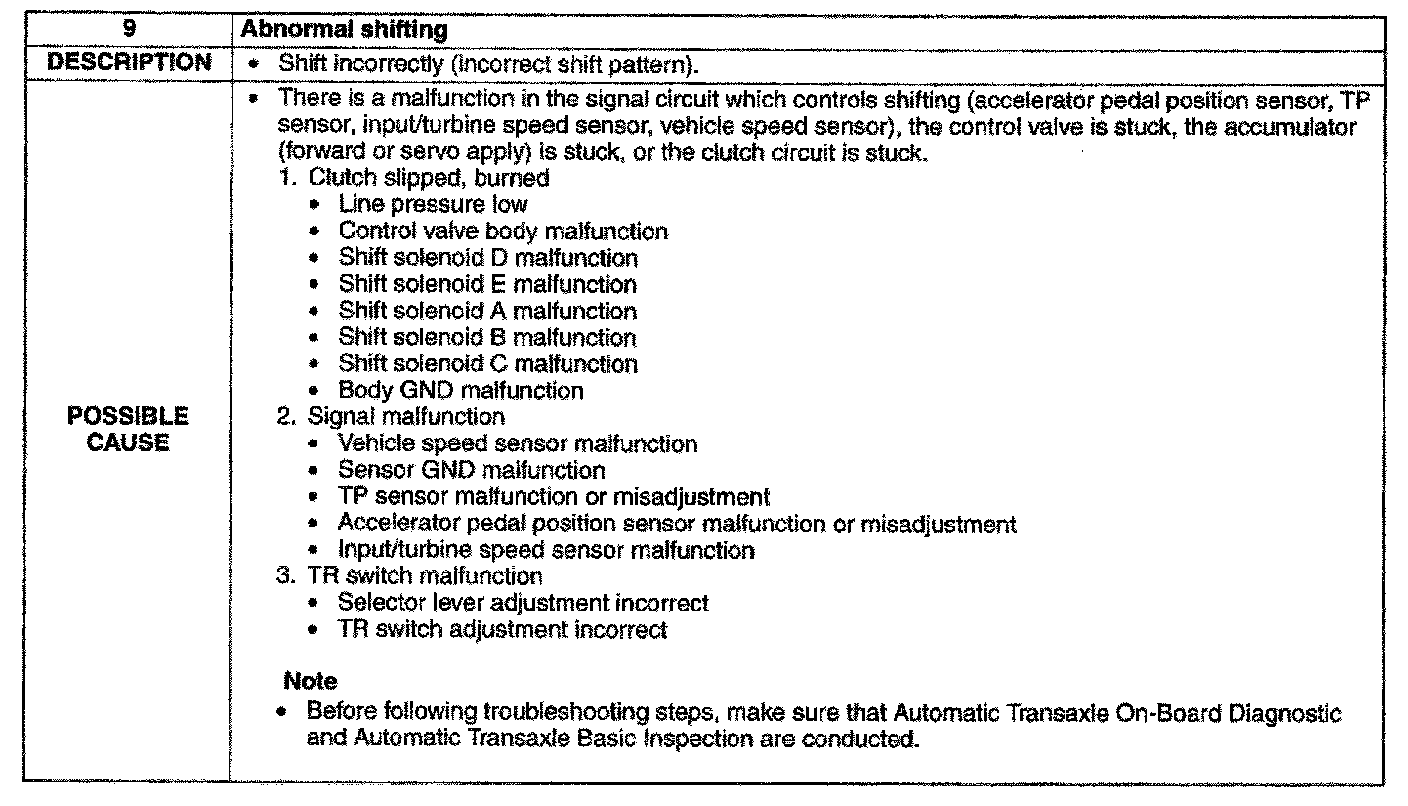 | 9 | Abnormal shifting |
|---|---|
| DESCRIPTION | • Shift incorrectly (incorrect shift pattern). |
| POSSIBLE CAUSE | • There is a malfunction in the signal circuit which controls shifting (accelerator pedal position sensor, TP sensor, input/turbine speed sensor, vehicle speed sensor), the control valve is stuck, the accumulator (forward or servo apply) is stuck, or the clutch circuit is stuck. 1. Clutch slipped, burned • Line pressure low • Control valve body malfunction • Shift solenoid D malfunction • Shift solenoid E malfunction • Shift solenoid A malfunction • Shift solenoid B malfunction • Shift solenoid C malfunction • Body GND malfunction 2. Signal malfunction • Vehicle speed sensor malfunction • Sensor GND malfunction • TP sensor malfunction or misadjustment • Accelerator pedal position sensor malfunction or misadjustment • Input/turbine speed sensor malfunction 3. TR switch malfunction • Selector lever adjustment incorrect • TR switch adjustment incorrect Note • Before following troubleshooting steps, make sure that Automatic Transaxle On-Board Diagnostic and Automatic Transaxle Basic Inspection are conducted. |